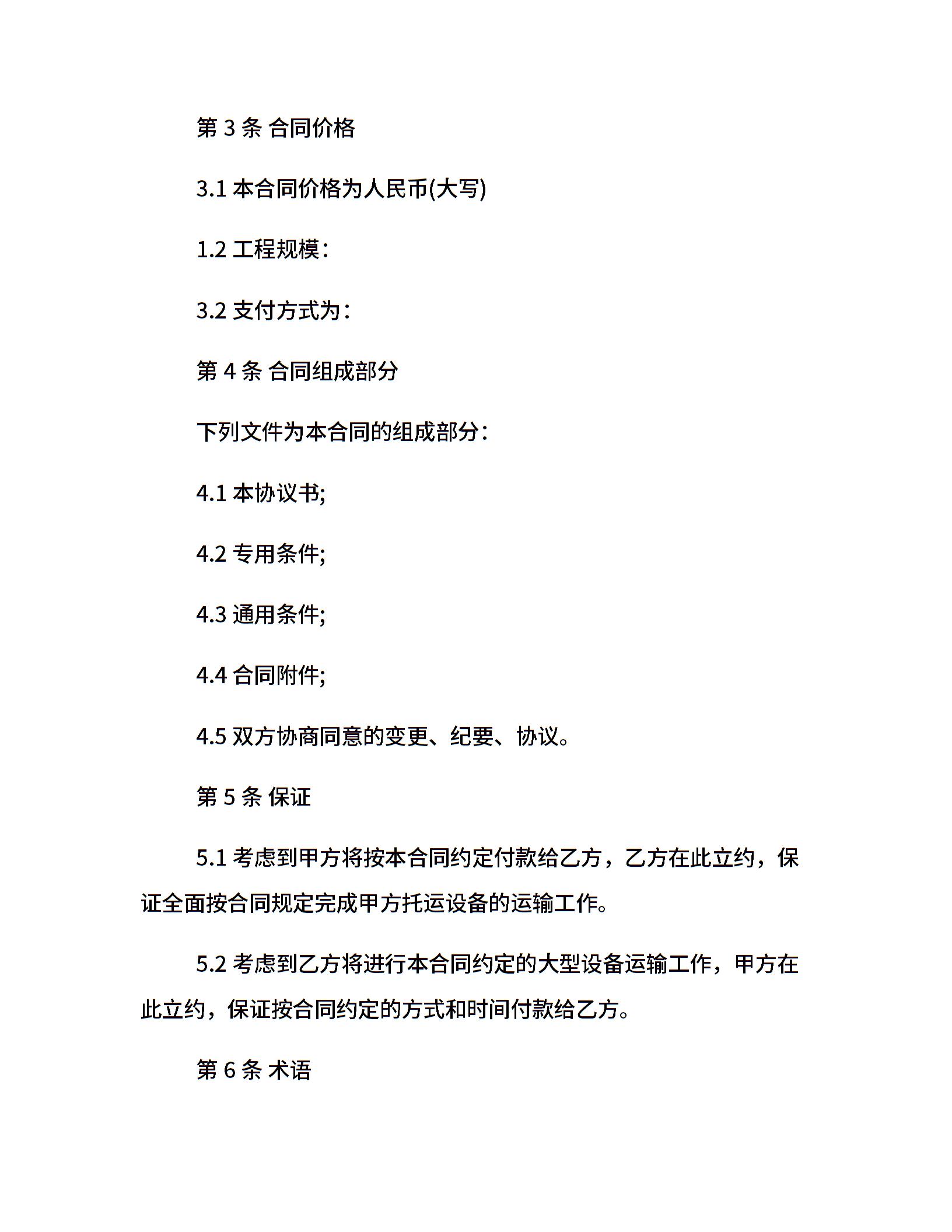 第 3 条 合同价格

3.1 本合同价格为人民币(大写)

1.2 工程规模：

3.2 支付方式为：

第 4 条 合同组成部分

下列文件为本合同的组成部分：

4.1 本协议书;

4.2 专用条件;

4.3 通用条件;

4.4 合同附件;

4.5 双方协商同意的变更、纪要、协议。

第 5 条 保证

5.1 考虑到甲方将按本合同约定付款给乙方，乙方在此立约，保证全面按合同规定完成甲方托运设备的运输工作。

5.2 考虑到乙方将进行本合同约定的大型设备运输工作，甲方在此立约，保证按合同约定的方式和时间付款给乙方。

第 6 条 术语